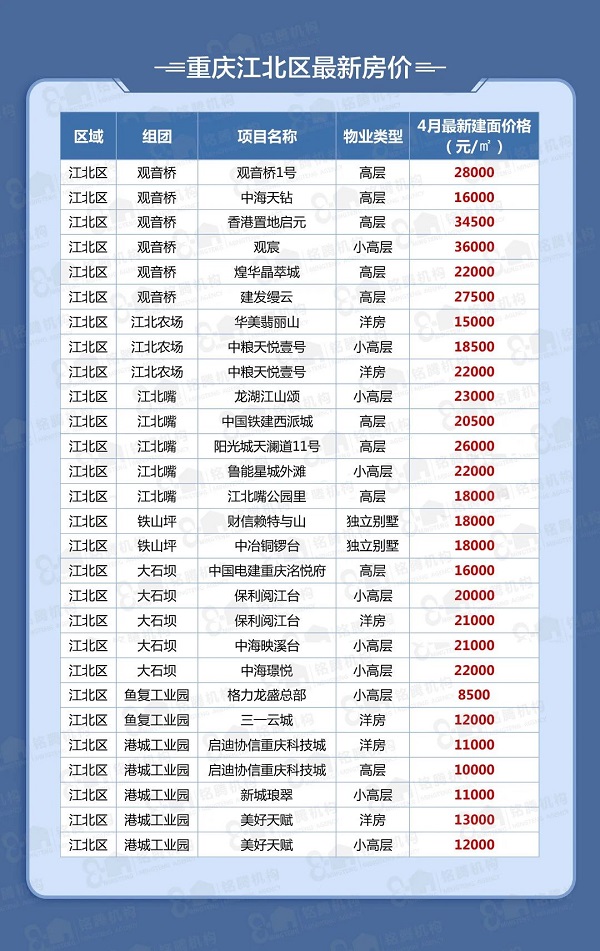 重庆江北区最新房价

| 区域 | 组团 | 项目名称 | 物业类型 | 4月最新建面价格（元/㎡） |
|---|---|---|---|---|
| 江北区 | 观音桥 | 观音桥1号 | 高层 | 28000 |
| 江北区 | 观音桥 | 中海天钻 | 高层 | 16000 |
| 江北区 | 观音桥 | 香港置地启元 | 高层 | 34500 |
| 江北区 | 观音桥 | 观宸 | 小高层 | 36000 |
| 江北区 | 观音桥 | 煌华晶萃城 | 高层 | 22000 |
| 江北区 | 观音桥 | 建发缦云 | 高层 | 27500 |
| 江北区 | 江北农场 | 华美翡丽山 | 洋房 | 15000 |
| 江北区 | 江北农场 | 中粮天悦壹号 | 小高层 | 18500 |
| 江北区 | 江北农场 | 中粮天悦壹号 | 洋房 | 22000 |
| 江北区 | 江北嘴 | 龙湖江山颂 | 小高层 | 23000 |
| 江北区 | 江北嘴 | 中国铁建西派城 | 高层 | 20500 |
| 江北区 | 江北嘴 | 阳光城天澜道11号 | 高层 | 26000 |
| 江北区 | 江北嘴 | 鲁能星城外滩 | 小高层 | 22000 |
| 江北区 | 江北嘴 | 江北嘴公园里 | 高层 | 18000 |
| 江北区 | 铁山坪 | 财信赖特与山 | 独立别墅 | 18000 |
| 江北区 | 铁山坪 | 中冶铜锣台 | 独立别墅 | 18000 |
| 江北区 | 大石坝 | 中国电建重庆洺悦府 | 高层 | 16000 |
| 江北区 | 大石坝 | 保利阅江台 | 小高层 | 20000 |
| 江北区 | 大石坝 | 保利阅江台 | 洋房 | 21000 |
| 江北区 | 大石坝 | 中海映溪台 | 小高层 | 21000 |
| 江北区 | 大石坝 | 中海璟悦 | 小高层 | 22000 |
| 江北区 | 鱼复工业园 | 格力龙盛总部 | 小高层 | 8500 |
| 江北区 | 鱼复工业园 | 三一云城 | 洋房 | 12000 |
| 江北区 | 港城工业园 | 启迪协信重庆科技城 | 洋房 | 11000 |
| 江北区 | 港城工业园 | 启迪协信重庆科技城 | 高层 | 10000 |
| 江北区 | 港城工业园 | 新城琅翠 | 小高层 | 11000 |
| 江北区 | 港城工业园 | 美好天赋 | 洋房 | 13000 |
| 江北区 | 港城工业园 | 美好天赋 | 小高层 | 12000 |

铭腾机构